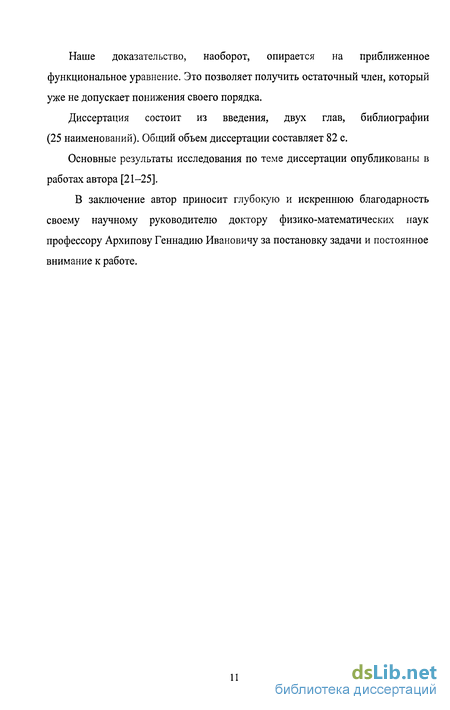 Наше доказательство, наоборот, опирается на приближенное функциональное уравнение. Это позволяет получить остаточный член, который уже не допускает понижения своего порядка.

Диссертация состоит из введения, двух глав, библиографии (25 наименований). Общий объем диссертации составляет 82 с.

Основные результаты исследования по теме диссертации опубликованы в работах автора [21–25].

В заключение автор приносит глубокую и искреннюю благодарность своему научному руководителю доктору физико-математических наук профессору Архипову Геннадию Ивановичу за постановку задачи и постоянное внимание к работе.

11

dsLib.net
библиотека диссертаций